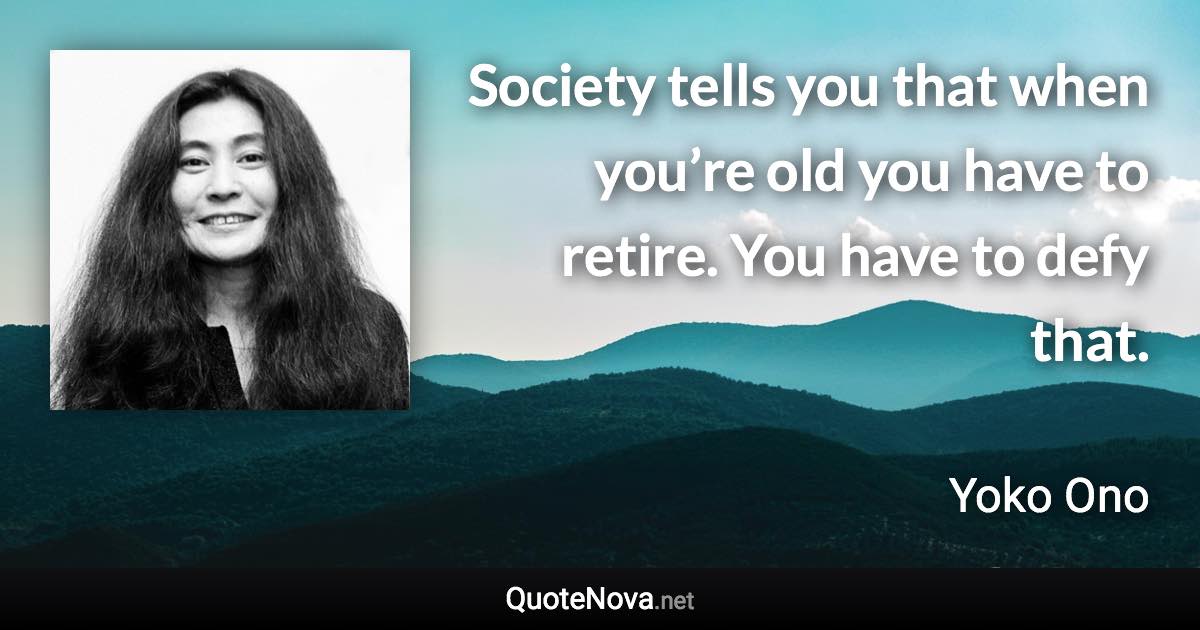 Society tells you that when you’re old you have to retire. You have to defy that.

Yoko Ono

QuoteNova.net